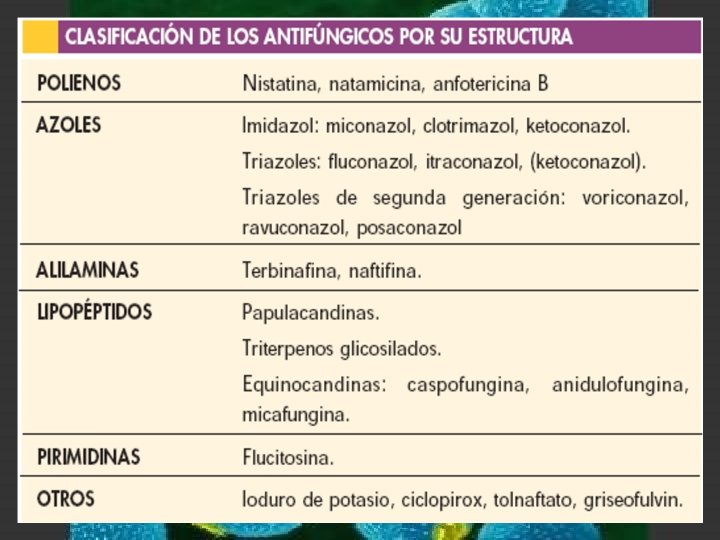 CLASIFICACIÓN DE LOS ANTIFÚNGICOS POR SU ESTRUCTURA

| | |
|---|---|
| POLIENOS | Nistatina, natamicina, anfotericina B |
| AZOLES | Imidazol: miconazol, clotrimazol, ketoconazol. Triazoles: fluconazol, itraconazol, (ketoconazol). Triazoles de segunda generación: voriconazol, ravuconazol, posaconazol |
| ALILAMINAS | Terbinafina, naftifina. |
| LIPOPÉPTIDOS | Papulacandinas. Triterpenos glicosilados. Equinocandinas: caspofungina, anidulofungina, micafungina. |
| PIRIMIDINAS | Flucitosina. |
| OTROS | Ioduro de potasio, ciclopirox, tolnaftato, griseofulvin. |